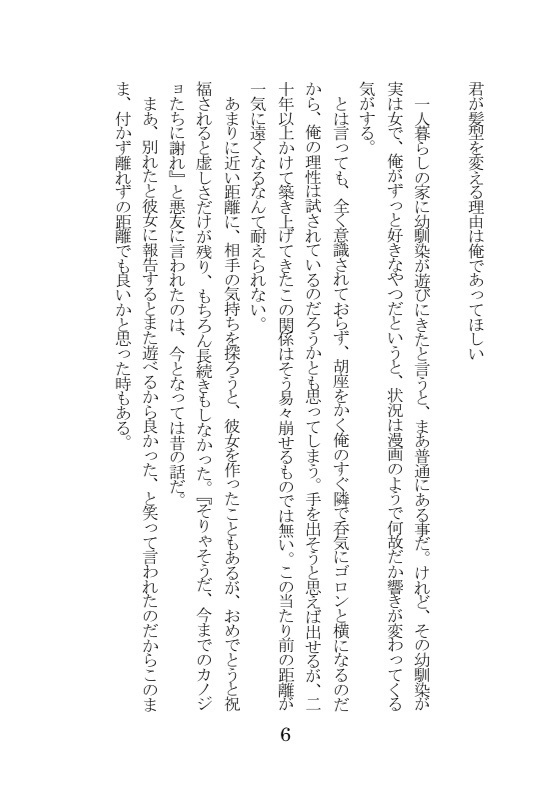 君が髪型を変える理由は俺であってほしい

一人暮らしの家に幼馴染が遊びにきたと言うと、まあ普通にある事だ。けれど、その幼馴染が実は女で、俺がずっと好きなやつだというと、状況は漫画のようで何故だか響きが変わってくる気がする。

とは言っても、全く意識されておらず、胡座をかく俺のすぐ隣で呑気にゴロンと横になるのだから、俺の理性は試されているのだろうかとも思ってしまう。手を出そうと思えば出せるが、二十年以上かけて築き上げてきたこの関係はそう易々崩せるものでは無い。この当たり前の距離が一気に遠くなるなんて耐えられない。

あまりに近い距離に、相手の気持ちを探ろうと、彼女を作ったこともあるが、おめでとうと祝福されると虚しさだけが残り、もちろん長続きもしなかった。『そりゃそうだ、今までのカノジョたちに謝れ』と悪友に言われたのは、今となっては昔の話だ。

まあ、別れたと彼女に報告するとまた遊べるから良かった、と笑って言われたのだからこのまま、付かず離れずの距離でも良いかと思った時もある。

6